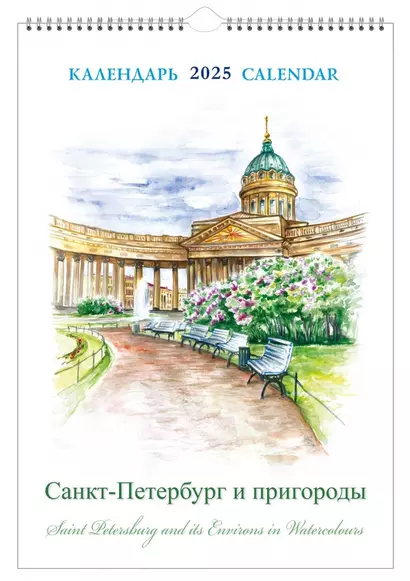 КАЛЕНДАРЬ 2025 CALENDAR

Санкт-Петербург и пригороды

Saint Petersburg and its Environs in Watercolours